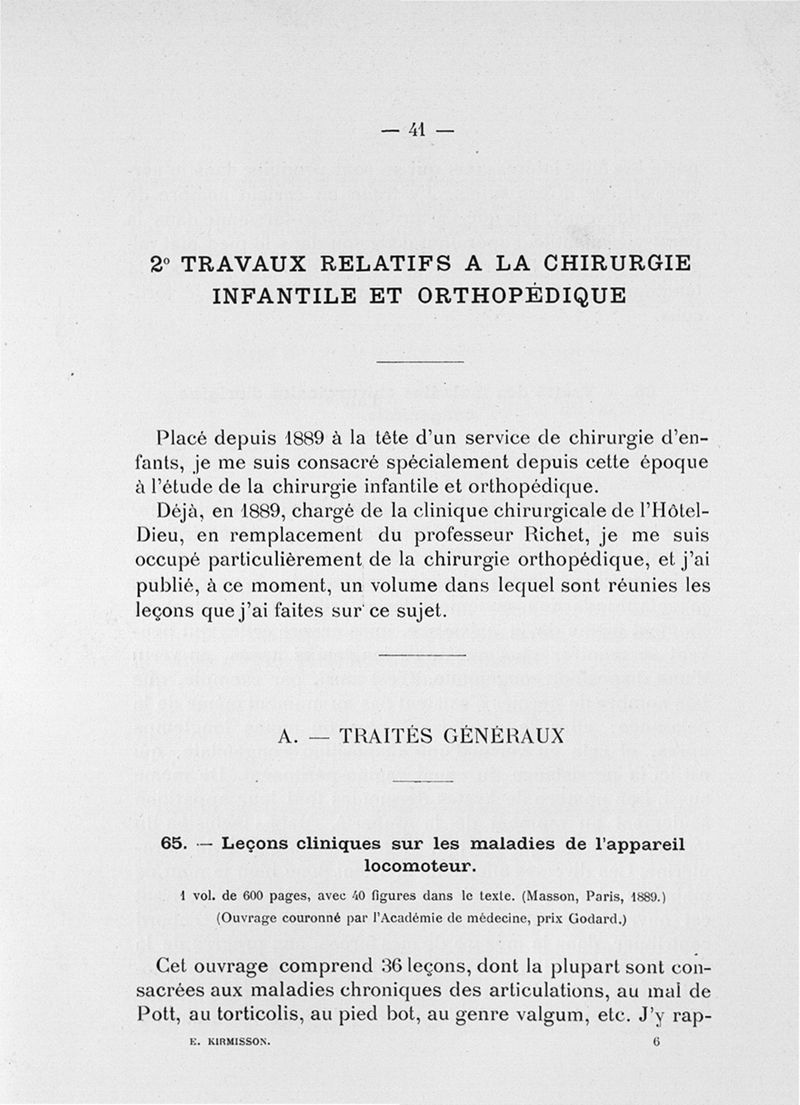 — 41 —

2° TRAVAUX RELATIFS A LA CHIRURGIE INFANTILE ET ORTHOPÉDIQUE

Placé depuis 1889 à la tête d'un service de chirurgie d'enfants, je me suis consacré spécialement depuis cette époque à l'étude de la chirurgie infantile et orthopédique.

Déjà, en 1889, chargé de la clinique chirurgicale de l'Hôtel-Dieu, en remplacement du professeur Richet, je me suis occupé particulièrement de la chirurgie orthopédique, et j'ai publié, à ce moment, un volume dans lequel sont réunies les leçons que j'ai faites sur ce sujet.

A. — TRAITÉS GÉNÉRAUX

65. — Leçons cliniques sur les maladies de l'appareil locomoteur.

1 vol. de 600 pages, avec 40 figures dans le texte. (Masson, Paris, 1889.)
(Ouvrage couronné par l'Académie de médecine, prix Godard.)

Cet ouvrage comprend 36 leçons, dont la plupart sont consacrées aux maladies chroniques des articulations, au mal de Pott, au torticolis, au pied bot, au genre valgum, etc. J'y rap-

E. KIRMISSON. 6